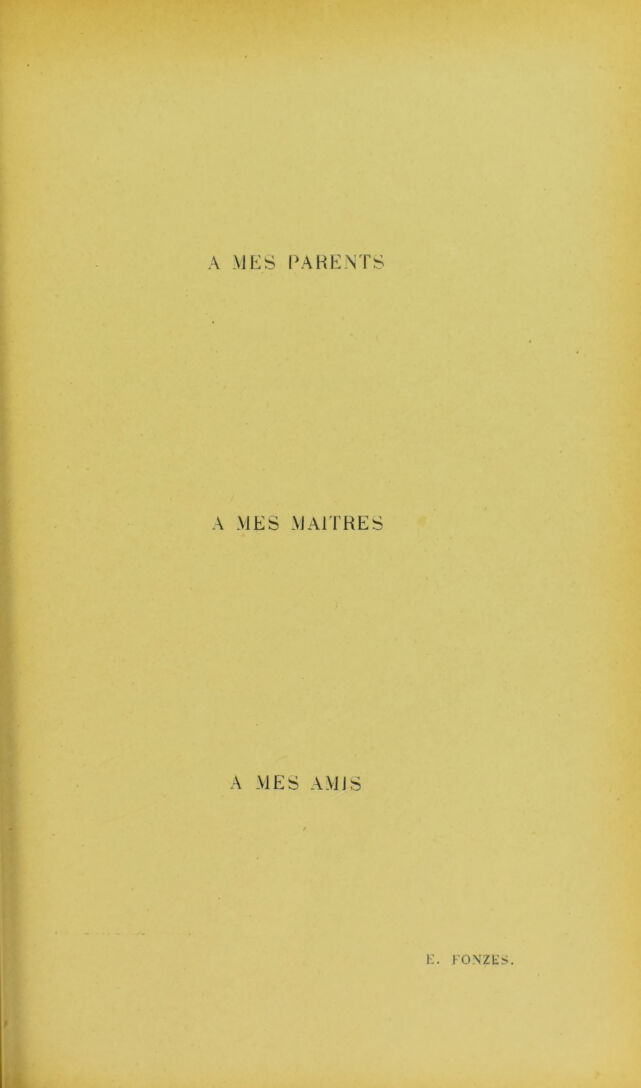 A MES PARENTS

A MES MAITRES

A MES AMIS

E. FONZES.